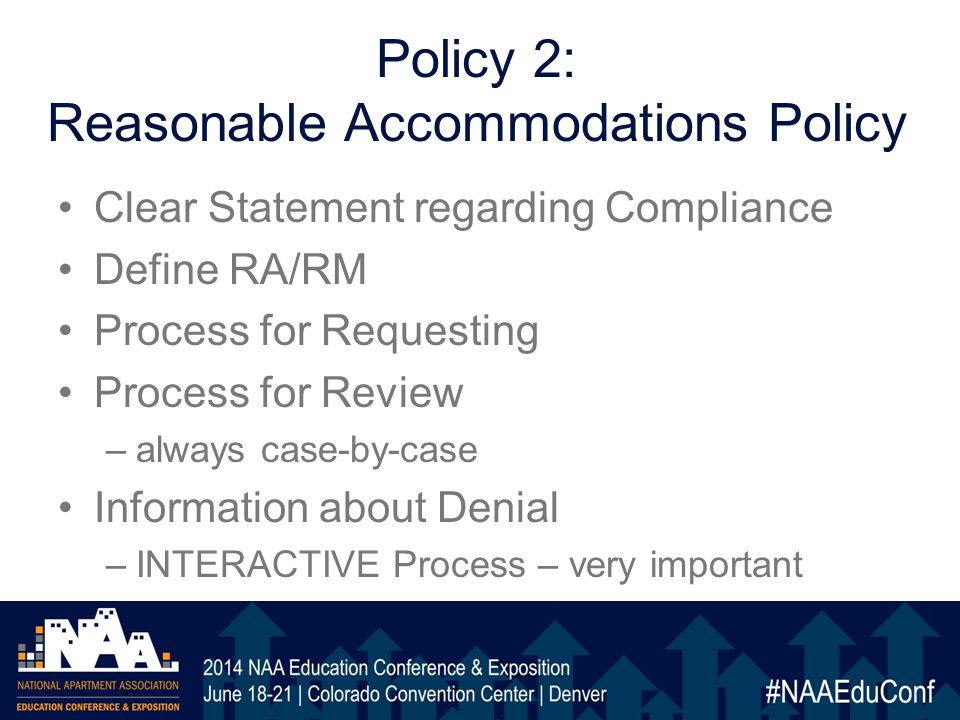 Policy 2:
Reasonable Accommodations Policy

• Clear Statement regarding Compliance
• Define RA/RM
• Process for Requesting
• Process for Review
– always case-by-case
• Information about Denial
– INTERACTIVE Process – very important

NAA
NATIONAL APARTMENT ASSOCIATION
EDUCATION CONFERENCE & EXPOSITION

2014 NAA Education Conference & Exposition
June 18-21 | Colorado Convention Center | Denver

#NAAEduConf